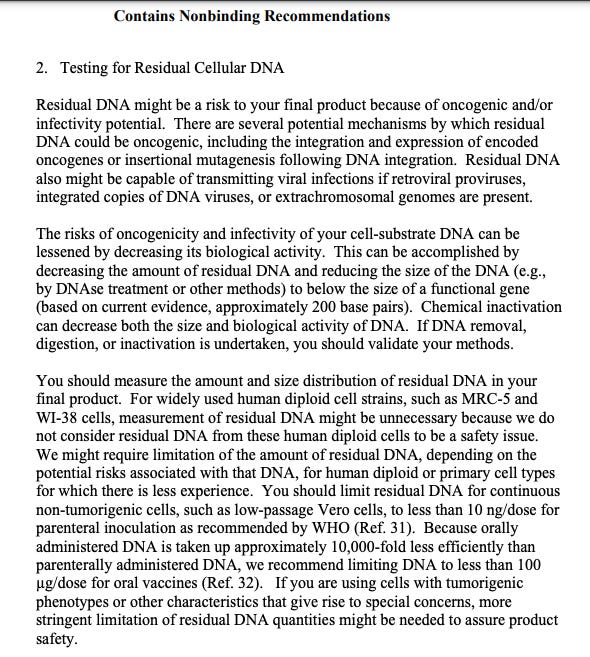 Contains Nonbinding Recommendations

2. Testing for Residual Cellular DNA

Residual DNA might be a risk to your final product because of oncogenic and/or infectivity potential. There are several potential mechanisms by which residual DNA could be oncogenic, including the integration and expression of encoded oncogenes or insertional mutagenesis following DNA integration. Residual DNA also might be capable of transmitting viral infections if retroviral proviruses, integrated copies of DNA viruses, or extrachromosomal genomes are present.

The risks of oncogenicity and infectivity of your cell-substrate DNA can be lessened by decreasing its biological activity. This can be accomplished by decreasing the amount of residual DNA and reducing the size of the DNA (e.g., by DNAse treatment or other methods) to below the size of a functional gene (based on current evidence, approximately 200 base pairs). Chemical inactivation can decrease both the size and biological activity of DNA. If DNA removal, digestion, or inactivation is undertaken, you should validate your methods.

You should measure the amount and size distribution of residual DNA in your final product. For widely used human diploid cell strains, such as MRC-5 and WI-38 cells, measurement of residual DNA might be unnecessary because we do not consider residual DNA from these human diploid cells to be a safety issue. We might require limitation of the amount of residual DNA, depending on the potential risks associated with that DNA, for human diploid or primary cell types for which there is less experience. You should limit residual DNA for continuous non-tumorigenic cells, such as low-passage Vero cells, to less than 10 ng/dose for parenteral inoculation as recommended by WHO (Ref. 31). Because orally administered DNA is taken up approximately 10,000-fold less efficiently than parenterally administered DNA, we recommend limiting DNA to less than 100 µg/dose for oral vaccines (Ref. 32). If you are using cells with tumorigenic phenotypes or other characteristics that give rise to special concerns, more stringent limitation of residual DNA quantities might be needed to assure product safety.